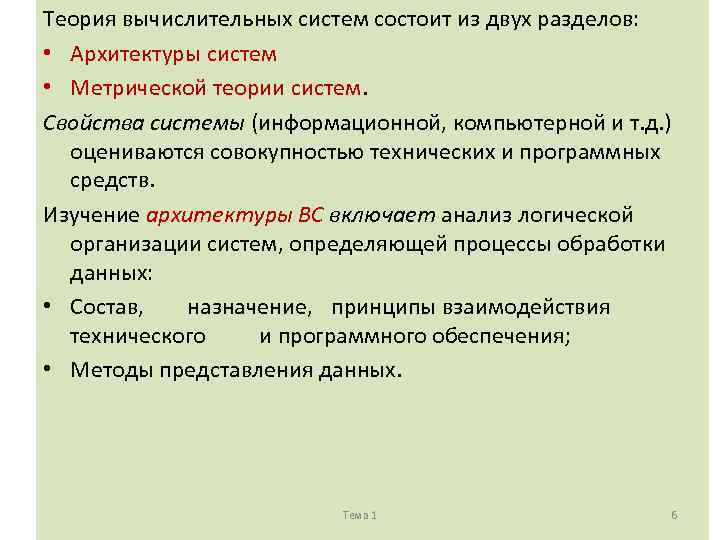 Теория вычислительных систем состоит из двух разделов:

• Архитектуры систем

• Метрической теории систем.

Свойства системы (информационной, компьютерной и т.д.) оцениваются совокупностью технических и программных средств.

Изучение архитектуры ВС включает анализ логической организации систем, определяющей процессы обработки данных:

• Состав, назначение, принципы взаимодействия технического и программного обеспечения;

• Методы представления данных.

Тема 1

6